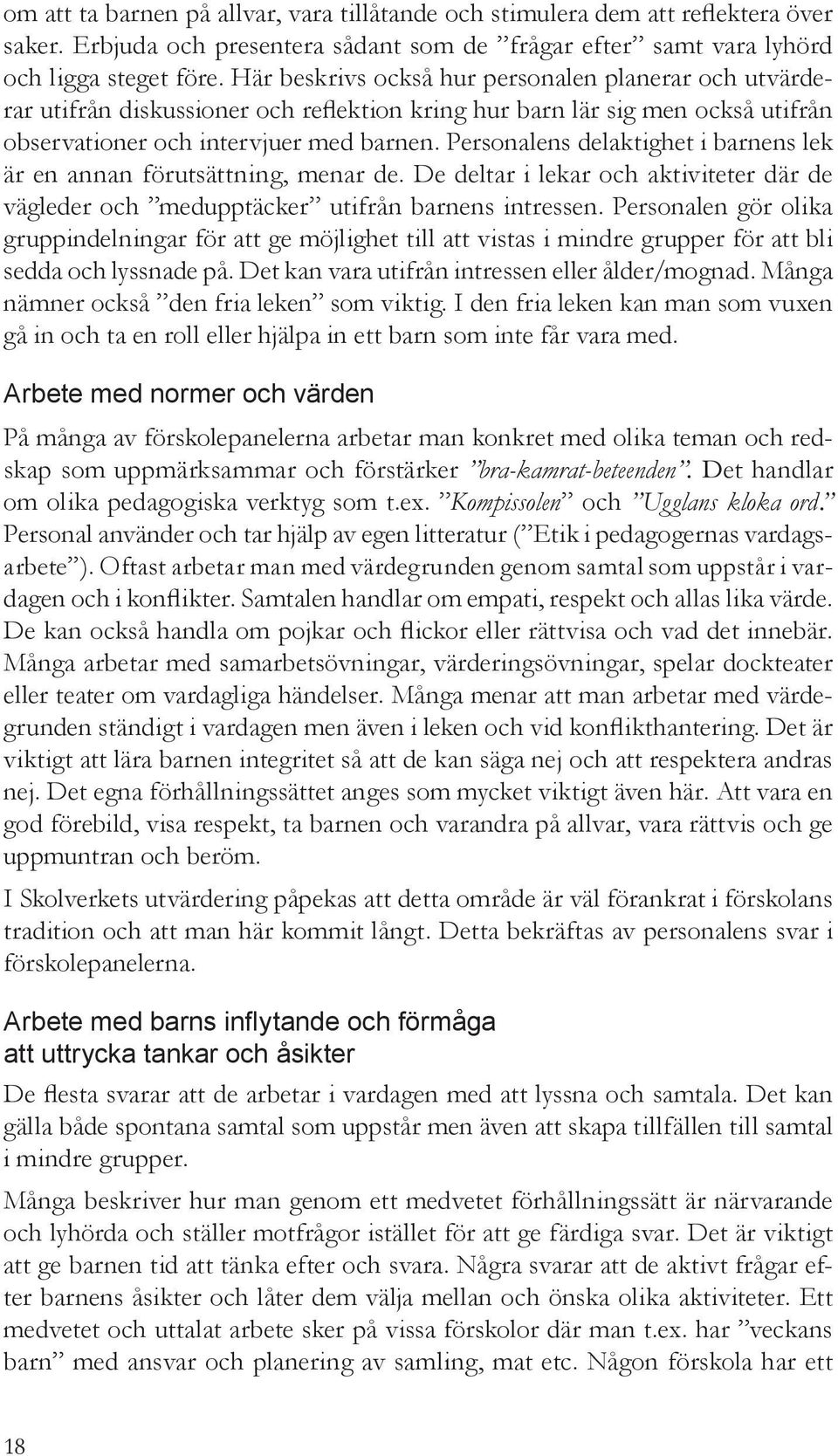 om att ta barnen på allvar, vara tillåtande och stimulera dem att reflektera över saker. Erbjuda och presentera sådant som de ”frågar efter” samt vara lyhörd och ligga steget före. Här beskrivs också hur personalen planerar och utvärderar utifrån diskussioner och reflektion kring hur barn lär sig men också utifrån observationer och intervjuer med barnen. Personalens delaktighet i barnens lek är en annan förutsättning, menar de. De deltar i lekar och aktiviteter där de vägleder och ”medupptäcker” utifrån barnens intressen. Personalen gör olika gruppindelningar för att ge möjlighet till att vistas i mindre grupper för att bli sedda och lyssnade på. Det kan vara utifrån intressen eller ålder/mognad. Många nämner också ”den fria leken” som viktig. I den fria leken kan man som vuxen gå in och ta en roll eller hjälpa in ett barn som inte får vara med.

Arbete med normer och värden

På många av förskolepanelerna arbetar man konkret med olika teman och redskap som uppmärksammar och förstärker ”bra-kamrat-beteenden”. Det handlar om olika pedagogiska verktyg som t.ex. ”Kompissolen” och ”Ugglans kloka ord.” Personal använder och tar hjälp av egen litteratur (”Etik i pedagogernas vardagsarbete”). Oftast arbetar man med värdegrunden genom samtal som uppstår i vardagen och i konflikter. Samtalen handlar om empati, respekt och allas lika värde. De kan också handla om pojkar och flickor eller rättvisa och vad det innebär. Många arbetar med samarbetsövningar, värderingsövningar, spelar dockteater eller teater om vardagliga händelser. Många menar att man arbetar med värdegrunden ständigt i vardagen men även i leken och vid konflikthantering. Det är viktigt att lära barnen integritet så att de kan säga nej och att respektera andras nej. Det egna förhållningssättet anges som mycket viktigt även här. Att vara en god förebild, visa respekt, ta barnen och varandra på allvar, vara rättvis och ge uppmuntran och beröm.

I Skolverkets utvärdering påpekas att detta område är väl förankrat i förskolans tradition och att man här kommit långt. Detta bekräftas av personalens svar i förskolepanelerna.

Arbete med barns inflytande och förmåga att uttrycka tankar och åsikter

De flesta svarar att de arbetar i vardagen med att lyssna och samtala. Det kan gälla både spontana samtal som uppstår men även att skapa tillfällen till samtal i mindre grupper.

Många beskriver hur man genom ett medvetet förhållningssätt är närvarande och lyhörda och ställer motfrågor istället för att ge färdiga svar. Det är viktigt att ge barnen tid att tänka efter och svara. Några svarar att de aktivt frågar efter barnens åsikter och låter dem välja mellan och önska olika aktiviteter. Ett medvetet och uttalat arbete sker på vissa förskolor där man t.ex. har ”veckans barn” med ansvar och planering av samling, mat etc. Någon förskola har ett

18